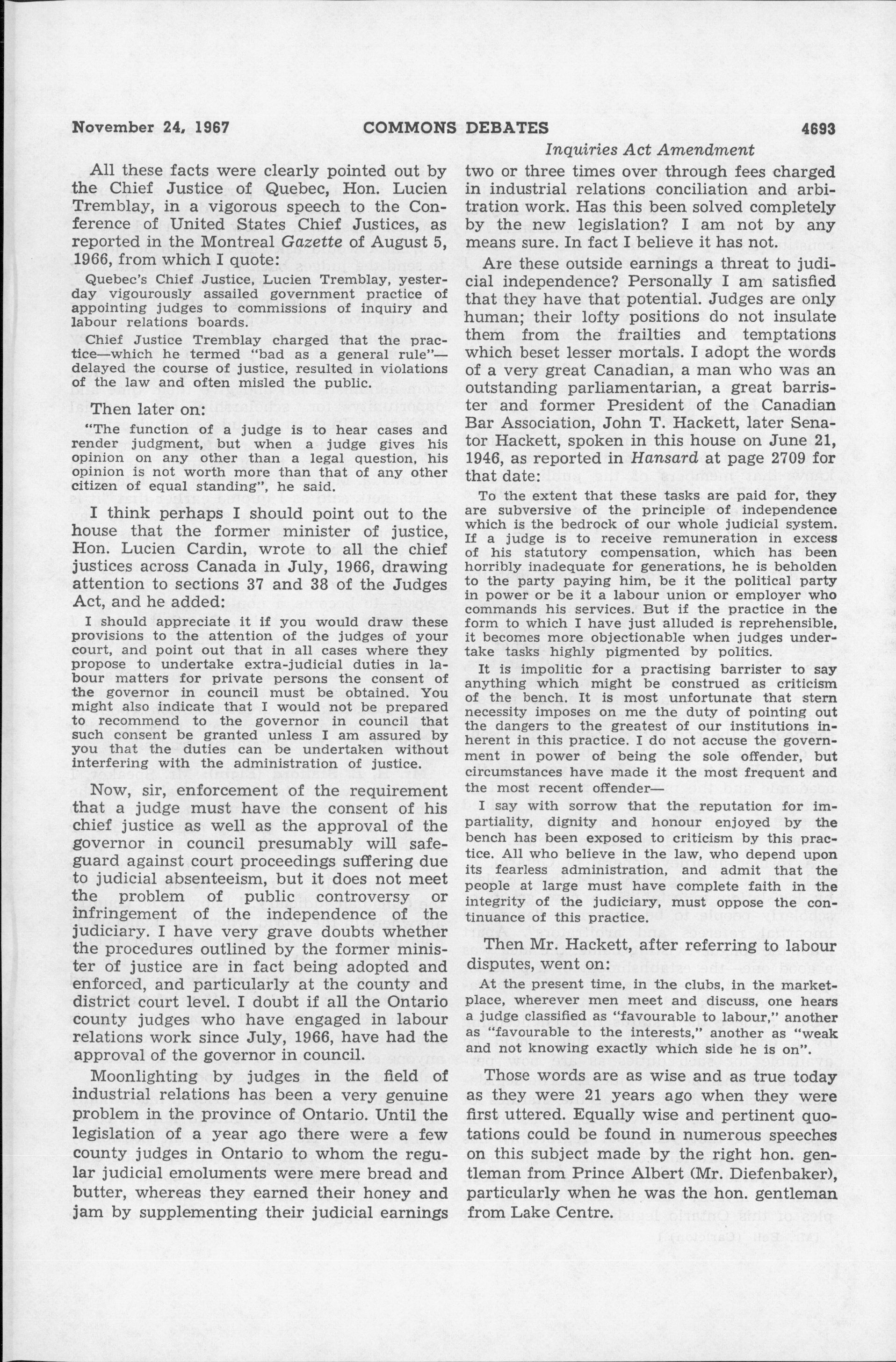 November 24, 1967 COMMONS DEBATES 4693

Inquiries Act Amendment

All these facts were clearly pointed out by the Chief Justice of Quebec, Hon. Lucien Tremblay, in a vigorous speech to the Conference of United States Chief Justices, as reported in the Montreal Gazette of August 5, 1966, from which I quote:

Quebec's Chief Justice, Lucien Tremblay, yesterday vigourously assailed government practice of appointing judges to commissions of inquiry and labour relations boards.

Chief Justice Tremblay charged that the practice—which he termed "bad as a general rule"—delayed the course of justice, resulted in violations of the law and often misled the public.

Then later on:

"The function of a judge is to hear cases and render judgment, but when a judge gives his opinion on any other than a legal question, his opinion is not worth more than that of any other citizen of equal standing", he said.

I think perhaps I should point out to the house that the former minister of justice, Hon. Lucien Cardin, wrote to all the chief justices across Canada in July, 1966, drawing attention to sections 37 and 38 of the Judges Act, and he added:

I should appreciate it if you would draw these provisions to the attention of the judges of your court, and point out that in all cases where they propose to undertake extra-judicial duties in labour matters for private persons the consent of the governor in council must be obtained. You might also indicate that I would not be prepared to recommend to the governor in council that such consent be granted unless I am assured by you that the duties can be undertaken without interfering with the administration of justice.

Now, sir, enforcement of the requirement that a judge must have the consent of his chief justice as well as the approval of the governor in council presumably will safeguard against court proceedings suffering due to judicial absenteeism, but it does not meet the problem of public controversy or infringement of the independence of the judiciary. I have very grave doubts whether the procedures outlined by the former minister of justice are in fact being adopted and enforced, and particularly at the county and district court level. I doubt if all the Ontario county judges who have engaged in labour relations work since July, 1966, have had the approval of the governor in council.

Moonlighting by judges in the field of industrial relations has been a very genuine problem in the province of Ontario. Until the legislation of a year ago there were a few county judges in Ontario to whom the regular judicial emoluments were mere bread and butter, whereas they earned their honey and jam by supplementing their judicial earnings two or three times over through fees charged in industrial relations conciliation and arbitration work. Has this been solved completely by the new legislation? I am not by any means sure. In fact I believe it has not.

Are these outside earnings a threat to judicial independence? Personally I am satisfied that they have that potential. Judges are only human; their lofty positions do not insulate them from the frailties and temptations which beset lesser mortals. I adopt the words of a very great Canadian, a man who was an outstanding parliamentarian, a great barrister and former President of the Canadian Bar Association, John T. Hackett, later Senator Hackett, spoken in this house on June 21, 1946, as reported in Hansard at page 2709 for that date:

To the extent that these tasks are paid for, they are subversive of the principle of independence which is the bedrock of our whole judicial system. If a judge is to receive remuneration in excess of his statutory compensation, which has been horribly inadequate for generations, he is beholden to the party paying him, be it the political party in power or be it a labour union or employer who commands his services. But if the practice in the form to which I have just alluded is reprehensible, it becomes more objectionable when judges undertake tasks highly pigmented by politics.

It is impolitic for a practising barrister to say anything which might be construed as criticism of the bench. It is most unfortunate that stern necessity imposes on me the duty of pointing out the dangers to the greatest of our institutions inherent in this practice. I do not accuse the government in power of being the sole offender, but circumstances have made it the most frequent and the most recent offender—

I say with sorrow that the reputation for impartiality, dignity and honour enjoyed by the bench has been exposed to criticism by this practice. All who believe in the law, who depend upon its fearless administration, and admit that the people at large must have complete faith in the integrity of the judiciary, must oppose the continuance of this practice.

Then Mr. Hackett, after referring to labour disputes, went on:

At the present time, in the clubs, in the marketplace, wherever men meet and discuss, one hears a judge classified as "favourable to labour," another as "favourable to the interests," another as "weak and not knowing exactly which side he is on".

Those words are as wise and as true today as they were 21 years ago when they were first uttered. Equally wise and pertinent quotations could be found in numerous speeches on this subject made by the right hon. gentleman from Prince Albert (Mr. Diefenbaker), particularly when he was the hon. gentleman from Lake Centre.